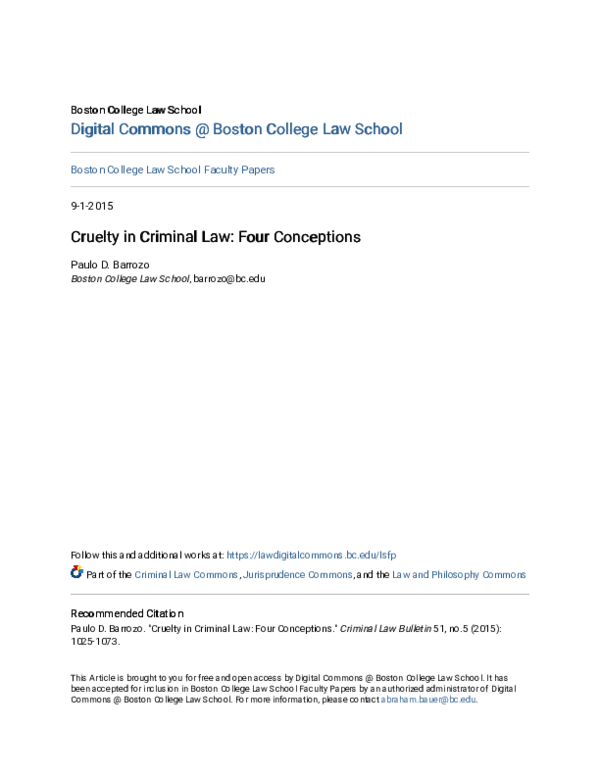 Boston College Law School
Digital Commons @ Boston College Law School

Boston College Law School Faculty Papers

9-1-2015

Cruelty in Criminal Law: Four Conceptions

Paulo D. Barrozo
Boston College Law School, barrozo@bc.edu

Follow this and additional works at: https://lawdigitalcommons.bc.edu/lsfp

Part of the Criminal Law Commons, Jurisprudence Commons, and the Law and Philosophy Commons

Recommended Citation
Paulo D. Barrozo. "Cruelty in Criminal Law: Four Conceptions." Criminal Law Bulletin 51, no.5 (2015): 1025-1073.

This Article is brought to you for free and open access by Digital Commons @ Boston College Law School. It has been accepted for inclusion in Boston College Law School Faculty Papers by an authorized administrator of Digital Commons @ Boston College Law School. For more information, please contact abraham.bauer@bc.edu.